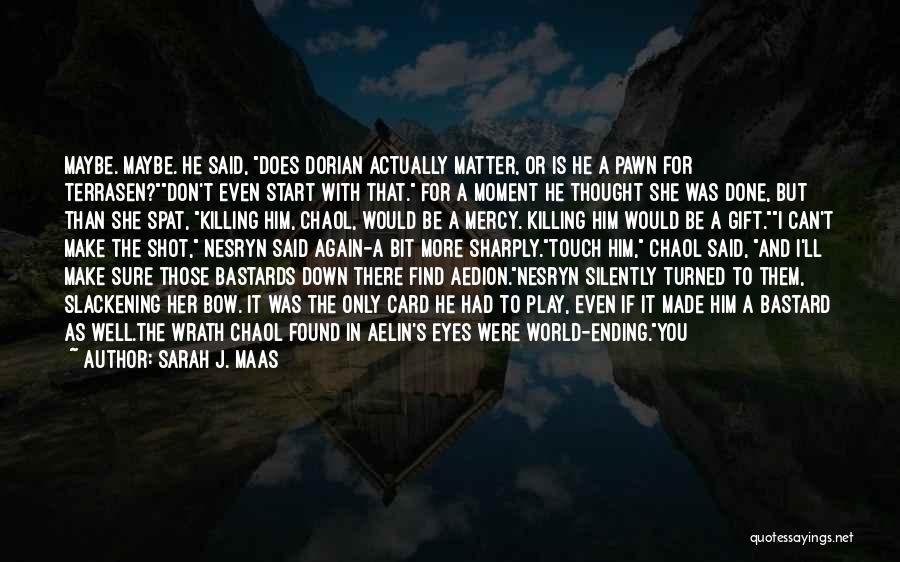 MAYBE. MAYBE. HE SAID, "DOES DORIAN ACTUALLY MATTER, OR IS HE A PAWN FOR TERRASEN?""DON'T EVEN START WITH THAT." FOR A MOMENT HE THOUGHT SHE WAS DONE, BUT THAN SHE SPAT, "KILLING HIM, CHAOL, WOULD BE A MERCY. KILLING HIM WOULD BE A GIFT.""I CAN'T MAKE THE SHOT," NESRYN SAID AGAIN-A BIT MORE SHARPLY."TOUCH HIM," CHAOL SAID, "AND I'LL MAKE SURE THOSE BASTARDS DOWN THERE FIND AEDION."NESRYN SILENTLY TURNED TO THEM, SLACKENING HER BOW. IT WAS THE ONLY CARD HE HAD TO PLAY, EVEN IF IT MADE HIM A BASTARD AS WELL.THE WRATH CHAOL FOUND IN AELIN'S EYES WERE WORLD-ENDING."YOU

~ AUTHOR: SARAH J. MAAS

quotessayings.net